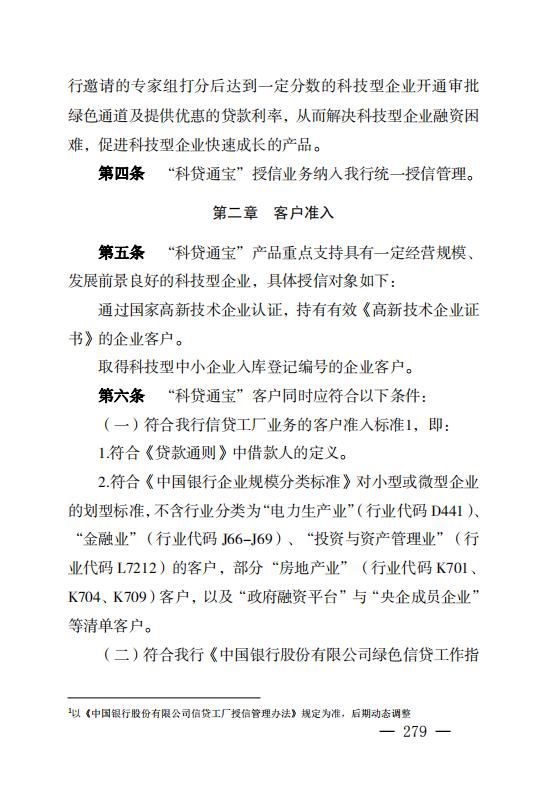 行邀请的专家组打分后达到一定分数的科技型企业开通审批绿色通道及提供优惠的贷款利率，从而解决科技型企业融资困难，促进科技型企业快速成长的产品。

第四条 “科贷通宝”授信业务纳入我行统一授信管理。

第二章 客户准入

第五条 “科贷通宝”产品重点支持具有一定经营规模、发展前景良好的科技型企业，具体授信对象如下：

通过国家高新技术企业认证，持有有效《高新技术企业证书》的企业客户。

取得科技型中小企业入库登记编号的企业客户。

第六条 “科贷通宝”客户同时应符合以下条件：

（一）符合我行信贷工厂业务的客户准入标准1，即：

1.符合《贷款通则》中借款人的定义。

2.符合《中国银行企业规模分类标准》对小型或微型企业的划型标准，不含行业分类为“电力生产业”（行业代码 D441）、“金融业”（行业代码 J66–J69）、“投资与资产管理业”（行业代码 L7212）的客户，部分“房地产业”（行业代码 K701、K704、K709）客户，以及“政府融资平台”与“央企成员企业”等清单客户。

（二）符合我行《中国银行股份有限公司绿色信贷工作指

1以《中国银行股份有限公司信贷工厂授信管理办法》规定为准，后期动态调整

— 279 —